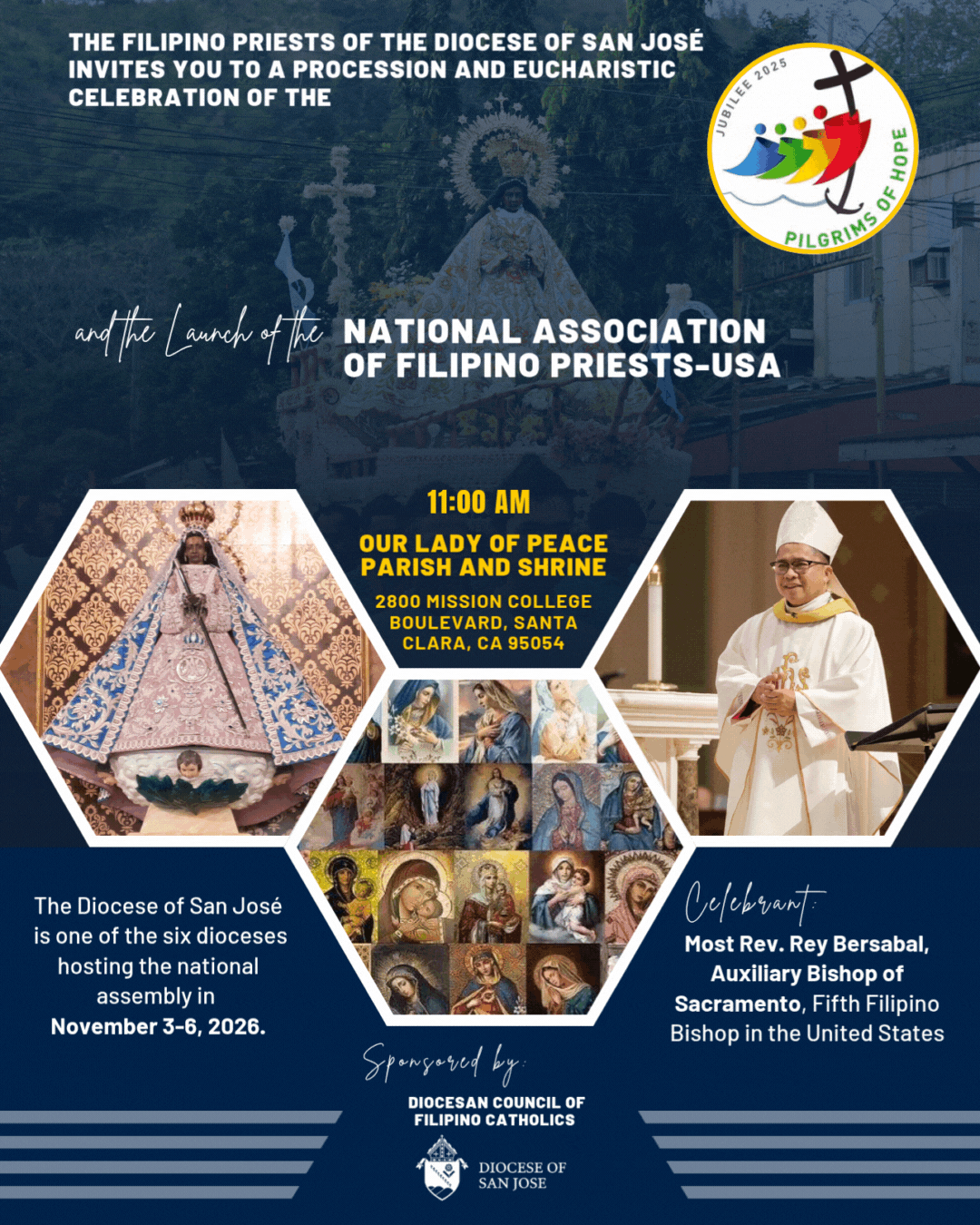 THE FILIPINO PRIESTS OF THE DIOCESE OF SAN JOSÉ INVITES YOU TO A PROCESSION AND EUCHARISTIC CELEBRATION OF THE

JUBILEE 2025
PILGRIMS OF HOPE

and the Launch of the NATIONAL ASSOCIATION OF FILIPINO PRIESTS-USA

11:00 AM

OUR LADY OF PEACE PARISH AND SHRINE

2800 MISSION COLLEGE BOULEVARD, SANTA CLARA, CA 95054

The Diocese of San José is one of the six dioceses hosting the national assembly in November 3-6, 2026.

Celebrant:

Most Rev. Rey Bersabal, Auxiliary Bishop of Sacramento, Fifth Filipino Bishop in the United States

Sponsored by:

DIOCESAN COUNCIL OF FILIPINO CATHOLICS

DIOCESE OF SAN JOSE